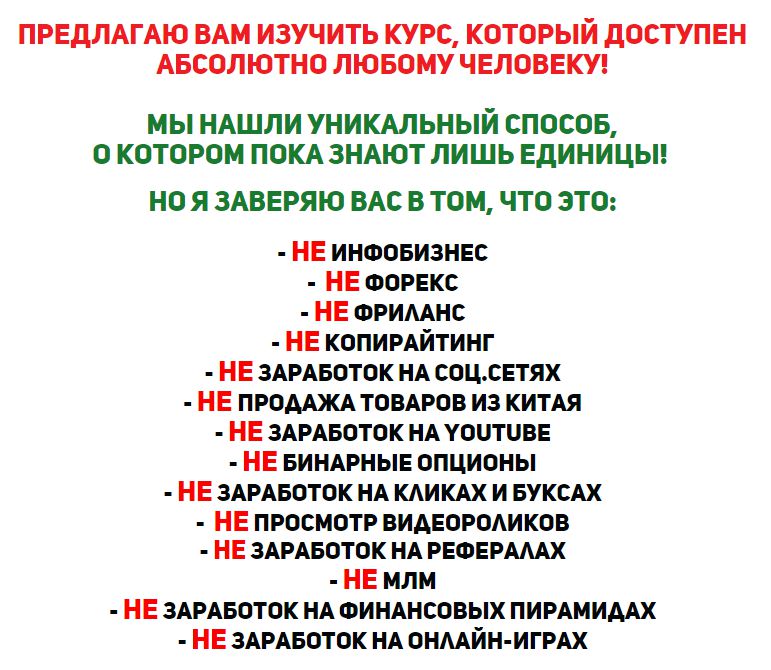 ПРЕДЛАГАЮ ВАМ ИЗУЧИТЬ КУРС, КОТОРЫЙ ДОСТУПЕН АБСОЛЮТНО ЛЮБОМУ ЧЕЛОВЕКУ!

МЫ НАШЛИ УНИКАЛЬНЫЙ СПОСОБ, О КОТОРОМ ПОКА ЗНАЮТ ЛИШЬ ЕДИНИЦЫ!

НО Я ЗАВЕРЯЮ ВАС В ТОМ, ЧТО ЭТО:

- НЕ ИНФОБИЗНЕС
- НЕ ФОРЕКС
- НЕ ФРИЛАНС
- НЕ КОПИРАЙТИНГ
- НЕ ЗАРАБОТОК НА СОЦ.СЕТЯХ
- НЕ ПРОДАЖА ТОВАРОВ ИЗ КИТАЯ
- НЕ ЗАРАБОТОК НА YOUTUBE
- НЕ БИНАРНЫЕ ОПЦИОНЫ
- НЕ ЗАРАБОТОК НА КЛИКАХ И БУКСАХ
- НЕ ПРОСМОТР ВИДЕОРОЛИКОВ
- НЕ ЗАРАБОТОК НА РЕФЕРАЛАХ
- НЕ МЛМ
- НЕ ЗАРАБОТОК НА ФИНАНСОВЫХ ПИРАМИДАХ
- НЕ ЗАРАБОТОК НА ОНЛАЙН-ИГРАХ